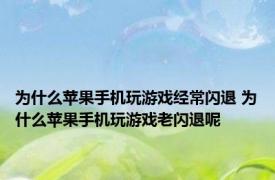 为什么苹果手机玩游戏经常闪退 为什么苹果手机玩游戏老闪退呢